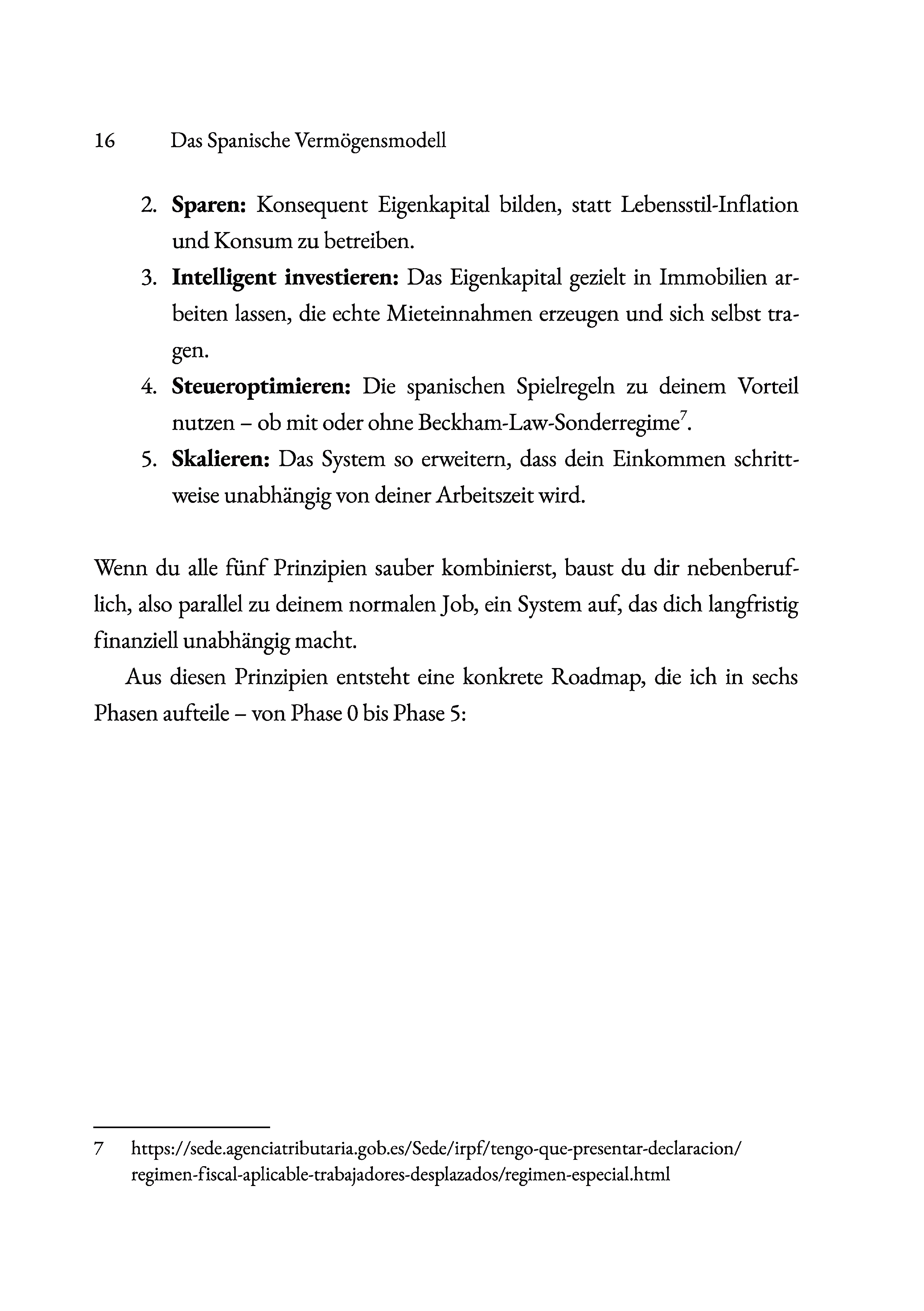 16 Das Spanische Vermögensmodell

2. Sparen: Konsequent Eigenkapital bilden, statt Lebensstil-Inflation und Konsum zu betreiben.

3. Intelligent investieren: Das Eigenkapital gezielt in Immobilien arbeiten lassen, die echte Mieteinnahmen erzeugen und sich selbst tragen.

4. Steueroptimieren: Die spanischen Spielregeln zu deinem Vorteil nutzen – ob mit oder ohne Beckham-Law-Sonderregime$^{7}$.

5. Skalieren: Das System so erweitern, dass dein Einkommen schrittweise unabhängig von deiner Arbeitszeit wird.

Wenn du alle fünf Prinzipien sauber kombinierst, baust du dir nebenberuflich, also parallel zu deinem normalen Job, ein System auf, das dich langfristig finanziell unabhängig macht.

Aus diesen Prinzipien entsteht eine konkrete Roadmap, die ich in sechs Phasen aufteile – von Phase 0 bis Phase 5:

7 https://sede.agenciatributaria.gob.es/Sede/irpf/tengo-que-presentar-declaracion/regimen-fiscal-aplicable-trabajadores-desplazados/regimen-especial.html